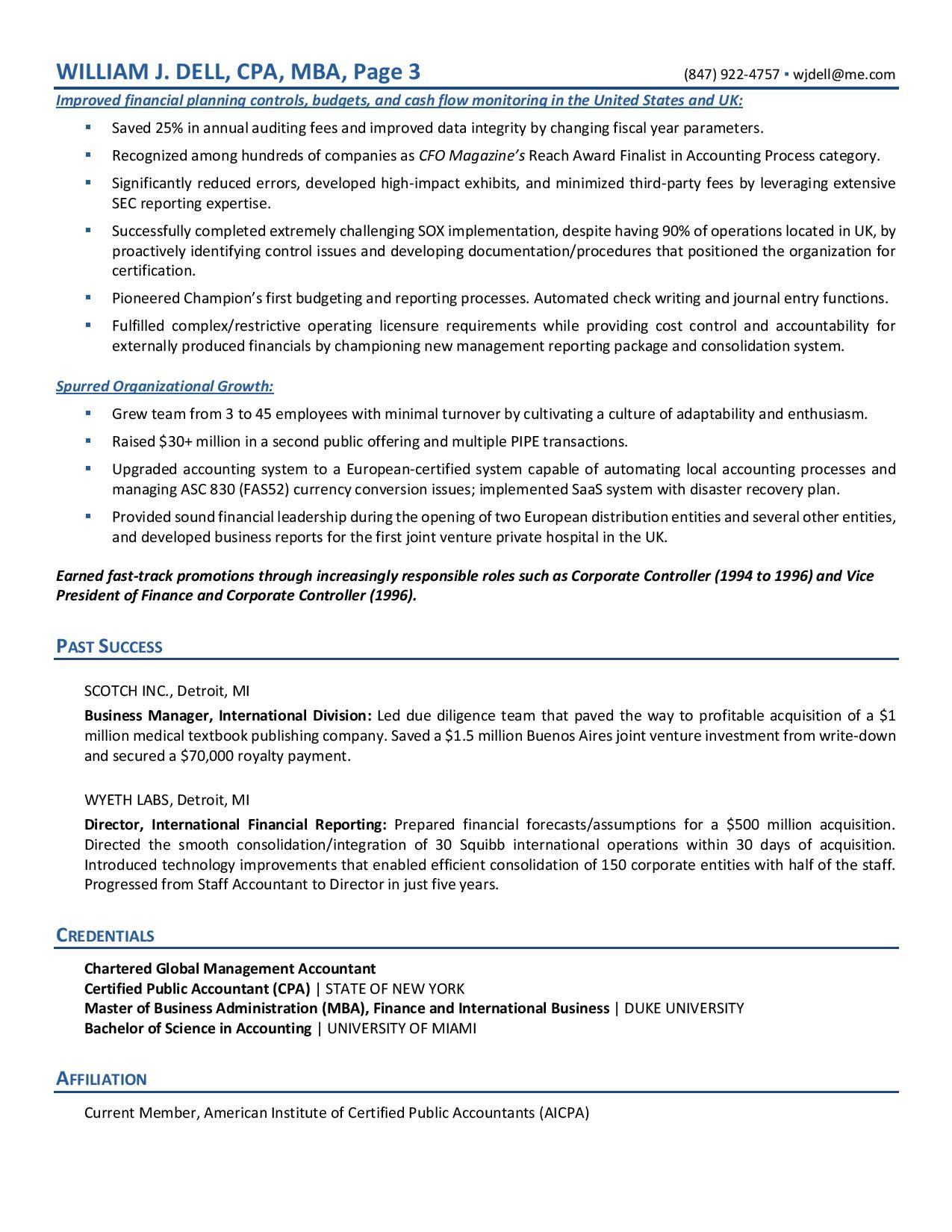 WILLIAM J. DELL, CPA, MBA, Page 3 (847) 922-4757 ▪ wjdell@me.com

Improved financial planning controls, budgets, and cash flow monitoring in the United States and UK:

▪ Saved 25% in annual auditing fees and improved data integrity by changing fiscal year parameters.
▪ Recognized among hundreds of companies as CFO Magazine's Reach Award Finalist in Accounting Process category.
▪ Significantly reduced errors, developed high-impact exhibits, and minimized third-party fees by leveraging extensive SEC reporting expertise.
▪ Successfully completed extremely challenging SOX implementation, despite having 90% of operations located in UK, by proactively identifying control issues and developing documentation/procedures that positioned the organization for certification.
▪ Pioneered Champion's first budgeting and reporting processes. Automated check writing and journal entry functions.
▪ Fulfilled complex/restrictive operating licensure requirements while providing cost control and accountability for externally produced financials by championing new management reporting package and consolidation system.

Spurred Organizational Growth:

▪ Grew team from 3 to 45 employees with minimal turnover by cultivating a culture of adaptability and enthusiasm.
▪ Raised $30+ million in a second public offering and multiple PIPE transactions.
▪ Upgraded accounting system to a European-certified system capable of automating local accounting processes and managing ASC 830 (FAS52) currency conversion issues; implemented SaaS system with disaster recovery plan.
▪ Provided sound financial leadership during the opening of two European distribution entities and several other entities, and developed business reports for the first joint venture private hospital in the UK.

Earned fast-track promotions through increasingly responsible roles such as Corporate Controller (1994 to 1996) and Vice President of Finance and Corporate Controller (1996).

PAST SUCCESS

SCOTCH INC., Detroit, MI

Business Manager, International Division: Led due diligence team that paved the way to profitable acquisition of a $1 million medical textbook publishing company. Saved a $1.5 million Buenos Aires joint venture investment from write-down and secured a $70,000 royalty payment.

WYETH LABS, Detroit, MI

Director, International Financial Reporting: Prepared financial forecasts/assumptions for a $500 million acquisition. Directed the smooth consolidation/integration of 30 Squibb international operations within 30 days of acquisition. Introduced technology improvements that enabled efficient consolidation of 150 corporate entities with half of the staff. Progressed from Staff Accountant to Director in just five years.

CREDENTIALS

Chartered Global Management Accountant
Certified Public Accountant (CPA) | STATE OF NEW YORK
Master of Business Administration (MBA), Finance and International Business | DUKE UNIVERSITY
Bachelor of Science in Accounting | UNIVERSITY OF MIAMI

AFFILIATION

Current Member, American Institute of Certified Public Accountants (AICPA)